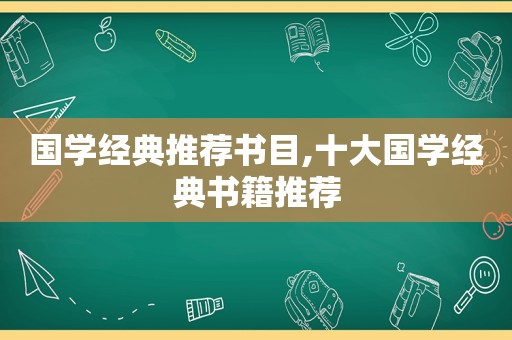 国学经典推荐书目,十大国学经典书籍推荐